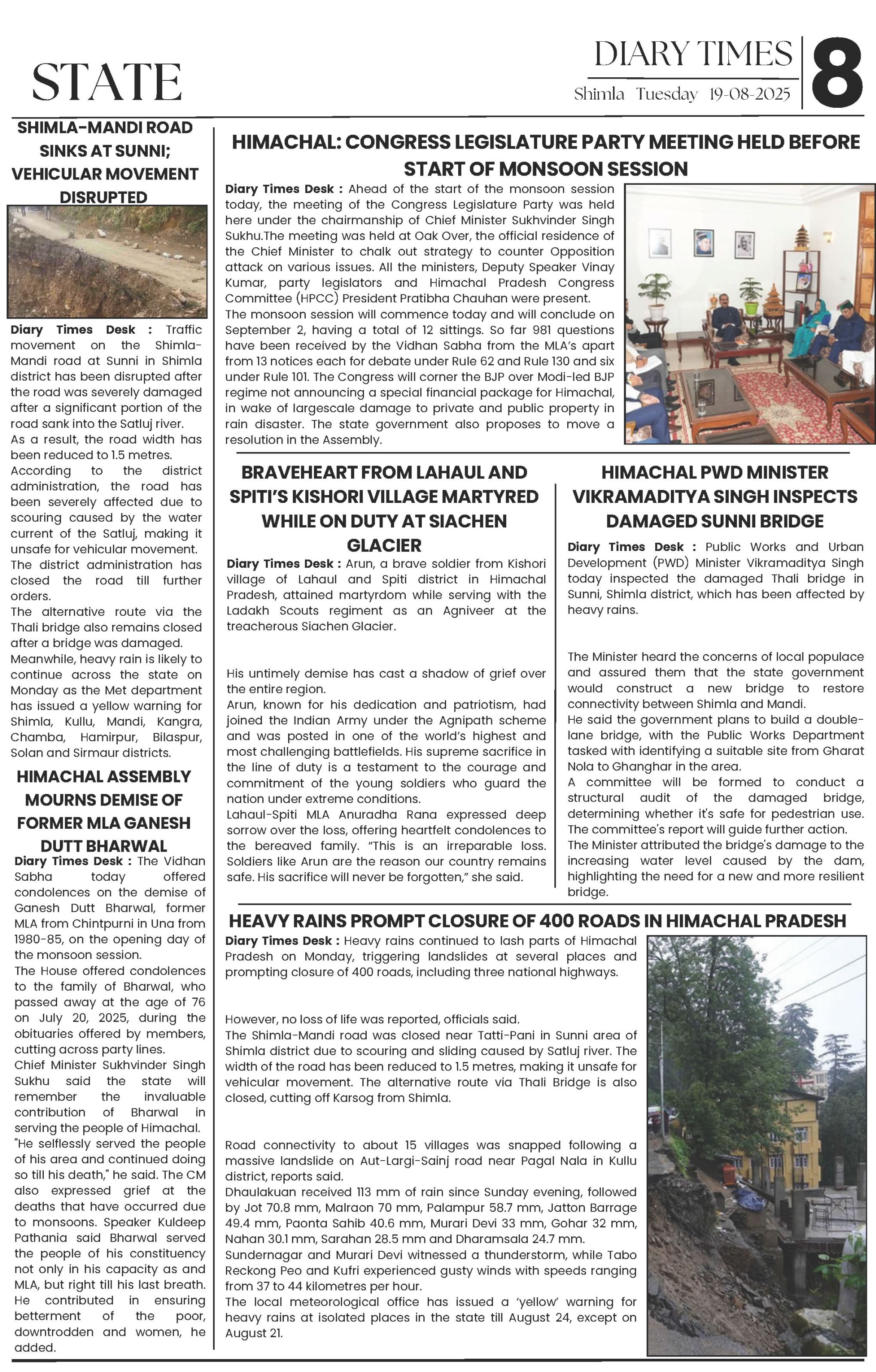 STATE

DIARY TIMES

Shimla Tuesday 19-08-2025

8

SHIMLA-MANDI ROAD SINKS AT SUNNI; VEHICULAR MOVEMENT DISRUPTED

Diary Times Desk : Traffic movement on the Shimla-Mandi road at Sunni in Shimla district has been disrupted after the road was severely damaged after a significant portion of the road sank into the Satluj river.
As a result, the road width has been reduced to 1.5 metres.
According to the district administration, the road has been severely affected due to scouring caused by the water current of the Satluj, making it unsafe for vehicular movement.
The district administration has closed the road till further orders.
The alternative route via the Thali bridge also remains closed after a bridge was damaged.
Meanwhile, heavy rain is likely to continue across the state on Monday as the Met department has issued a yellow warning for Shimla, Kullu, Mandi, Kangra, Chamba, Hamirpur, Bilaspur, Solan and Sirmaur districts.

HIMACHAL ASSEMBLY MOURNS DEMISE OF FORMER MLA GANESH DUTT BHARWAL

Diary Times Desk : The Vidhan Sabha today offered condolences on the demise of Ganesh Dutt Bharwal, former MLA from Chintpurni in Una from 1980-85, on the opening day of the monsoon session.
The House offered condolences to the family of Bharwal, who passed away at the age of 76 on July 20, 2025, during the obituaries offered by members, cutting across party lines.
Chief Minister Sukhvinder Singh Sukhu said the state will remember the invaluable contribution of Bharwal in serving the people of Himachal. "He selflessly served the people of his area and continued doing so till his death," he said. The CM also expressed grief at the deaths that have occurred due to monsoons. Speaker Kuldeep Pathania said Bharwal served the people of his constituency not only in his capacity as and MLA, but right till his last breath. He contributed in ensuring betterment of the poor, downtrodden and women, he added.

HIMACHAL: CONGRESS LEGISLATURE PARTY MEETING HELD BEFORE START OF MONSOON SESSION

Diary Times Desk : Ahead of the start of the monsoon session today, the meeting of the Congress Legislature Party was held here under the chairmanship of Chief Minister Sukhvinder Singh Sukhu.The meeting was held at Oak Over, the official residence of the Chief Minister to chalk out strategy to counter Opposition attack on various issues. All the ministers, Deputy Speaker Vinay Kumar, party legislators and Himachal Pradesh Congress Committee (HPCC) President Pratibha Chauhan were present.
The monsoon session will commence today and will conclude on September 2, having a total of 12 sittings. So far 981 questions have been received by the Vidhan Sabha from the MLA's apart from 13 notices each for debate under Rule 62 and Rule 130 and six under Rule 101. The Congress will corner the BJP over Modi-led BJP regime not announcing a special financial package for Himachal, in wake of largescale damage to private and public property in rain disaster. The state government also proposes to move a resolution in the Assembly.

BRAVEHEART FROM LAHAUL AND SPITI'S KISHORI VILLAGE MARTYRED WHILE ON DUTY AT SIACHEN GLACIER

Diary Times Desk : Arun, a brave soldier from Kishori village of Lahaul and Spiti district in Himachal Pradesh, attained martyrdom while serving with the Ladakh Scouts regiment as an Agniveer at the treacherous Siachen Glacier.

His untimely demise has cast a shadow of grief over the entire region.
Arun, known for his dedication and patriotism, had joined the Indian Army under the Agnipath scheme and was posted in one of the world's highest and most challenging battlefields. His supreme sacrifice in the line of duty is a testament to the courage and commitment of the young soldiers who guard the nation under extreme conditions.
Lahaul-Spiti MLA Anuradha Rana expressed deep sorrow over the loss, offering heartfelt condolences to the bereaved family. "This is an irreparable loss. Soldiers like Arun are the reason our country remains safe. His sacrifice will never be forgotten," she said.

HIMACHAL PWD MINISTER VIKRAMADITYA SINGH INSPECTS DAMAGED SUNNI BRIDGE

Diary Times Desk : Public Works and Urban Development (PWD) Minister Vikramaditya Singh today inspected the damaged Thali bridge in Sunni, Shimla district, which has been affected by heavy rains.

The Minister heard the concerns of local populace and assured them that the state government would construct a new bridge to restore connectivity between Shimla and Mandi.
He said the government plans to build a double-lane bridge, with the Public Works Department tasked with identifying a suitable site from Gharat Nola to Ghanghar in the area.
A committee will be formed to conduct a structural audit of the damaged bridge, determining whether it's safe for pedestrian use. The committee's report will guide further action.
The Minister attributed the bridge's damage to the increasing water level caused by the dam, highlighting the need for a new and more resilient bridge.

HEAVY RAINS PROMPT CLOSURE OF 400 ROADS IN HIMACHAL PRADESH

Diary Times Desk : Heavy rains continued to lash parts of Himachal Pradesh on Monday, triggering landslides at several places and prompting closure of 400 roads, including three national highways.

However, no loss of life was reported, officials said.
The Shimla-Mandi road was closed near Tatti-Pani in Sunni area of Shimla district due to scouring and sliding caused by Satluj river. The width of the road has been reduced to 1.5 metres, making it unsafe for vehicular movement. The alternative route via Thali Bridge is also closed, cutting off Karsog from Shimla.

Road connectivity to about 15 villages was snapped following a massive landslide on Aut-Largi-Sainj road near Pagal Nala in Kullu district, reports said.
Dhaulakuan received 113 mm of rain since Sunday evening, followed by Jot 70.8 mm, Malraon 70 mm, Palampur 58.7 mm, Jatton Barrage 49.4 mm, Paonta Sahib 40.6 mm, Murari Devi 33 mm, Gohar 32 mm, Nahan 30.1 mm, Sarahan 28.5 mm and Dharamsala 24.7 mm.
Sundernagar and Murari Devi witnessed a thunderstorm, while Tabo Reckong Peo and Kufri experienced gusty winds with speeds ranging from 37 to 44 kilometres per hour.
The local meteorological office has issued a 'yellow' warning for heavy rains at isolated places in the state till August 24, except on August 21.